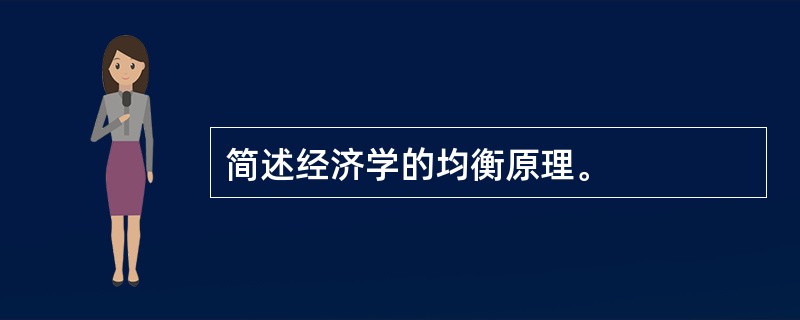 简述经济学的均衡原理。